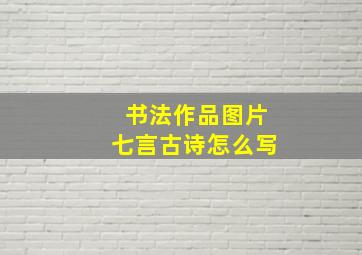 书法作品图片
七言古诗怎么写